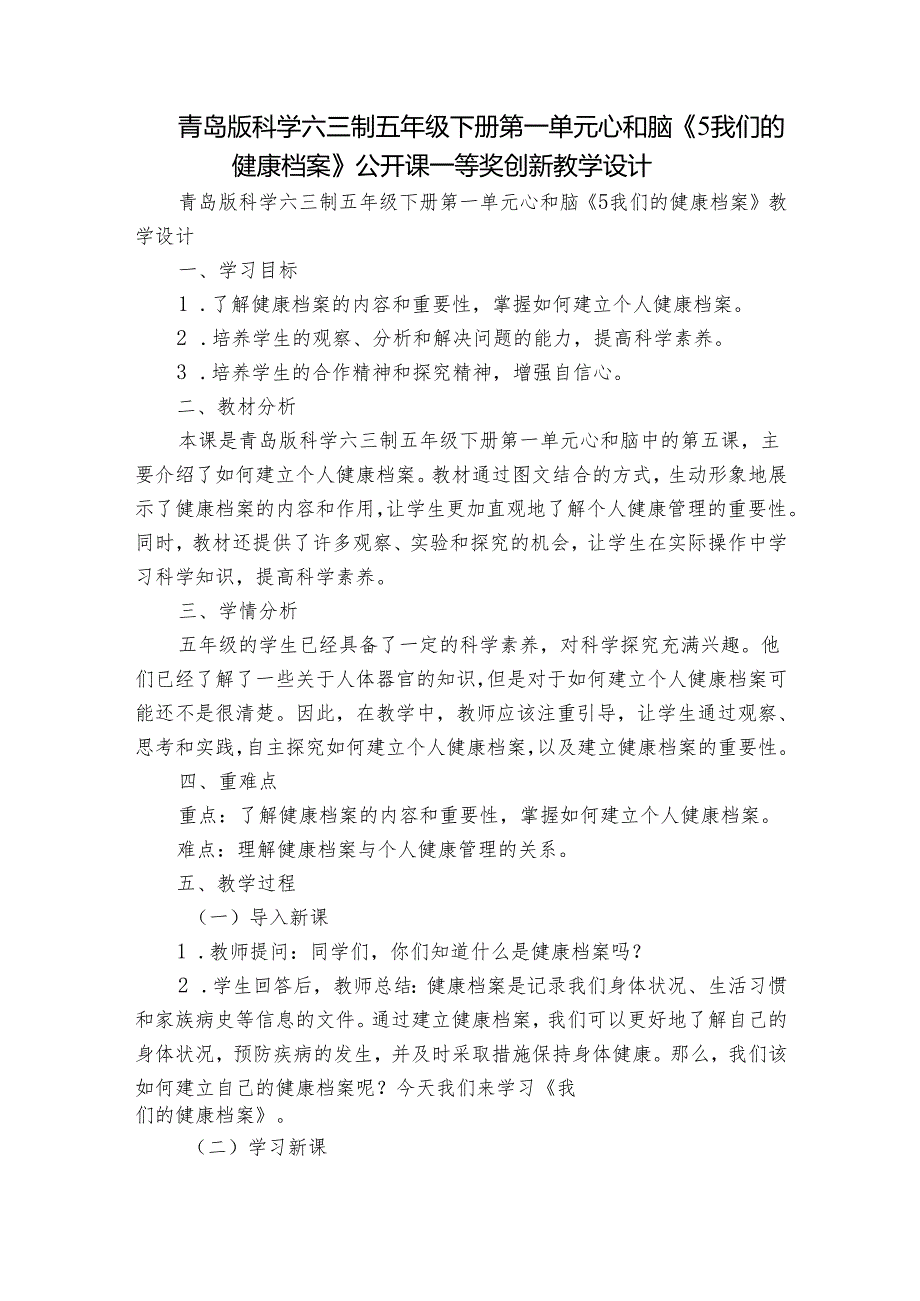 青岛版科学六三制五年级下册第一单元心和脑《5我们的健康档案》公开课一等奖创新教学设计

青岛版科学六三制五年级下册第一单元心和脑《5我们的健康档案》教学设计

一、学习目标

1．了解健康档案的内容和重要性，掌握如何建立个人健康档案。

2．培养学生的观察、分析和解决问题的能力，提高科学素养。

3．培养学生的合作精神和探究精神，增强自信心。

二、教材分析

本课是青岛版科学六三制五年级下册第一单元心和脑中的第五课，主要介绍了如何建立个人健康档案。教材通过图文结合的方式，生动形象地展示了健康档案的内容和作用，让学生更加直观地了解个人健康管理的重要性。同时，教材还提供了许多观察、实验和探究的机会，让学生在实际操作中学习科学知识，提高科学素养。

三、学情分析

五年级的学生已经具备了一定的科学素养，对科学探究充满兴趣。他们已经了解了一些关于人体器官的知识，但是对于如何建立个人健康档案可能还不是很清楚。因此，在教学中，教师应该注重引导，让学生通过观察、思考和实践，自主探究如何建立个人健康档案，以及建立健康档案的重要性。

四、重难点

重点：了解健康档案的内容和重要性，掌握如何建立个人健康档案。

难点：理解健康档案与个人健康管理的关系。

五、教学过程

（一）导入新课

1．教师提问：同学们，你们知道什么是健康档案吗？

2．学生回答后，教师总结：健康档案是记录我们身体状况、生活习惯和家族病史等信息的文件。通过建立健康档案，我们可以更好地了解自己的身体状况，预防疾病的发生，并及时采取措施保持身体健康。那么，我们该如何建立自己的健康档案呢？今天我们来学习《我们的健康档案》。

（二）学习新课